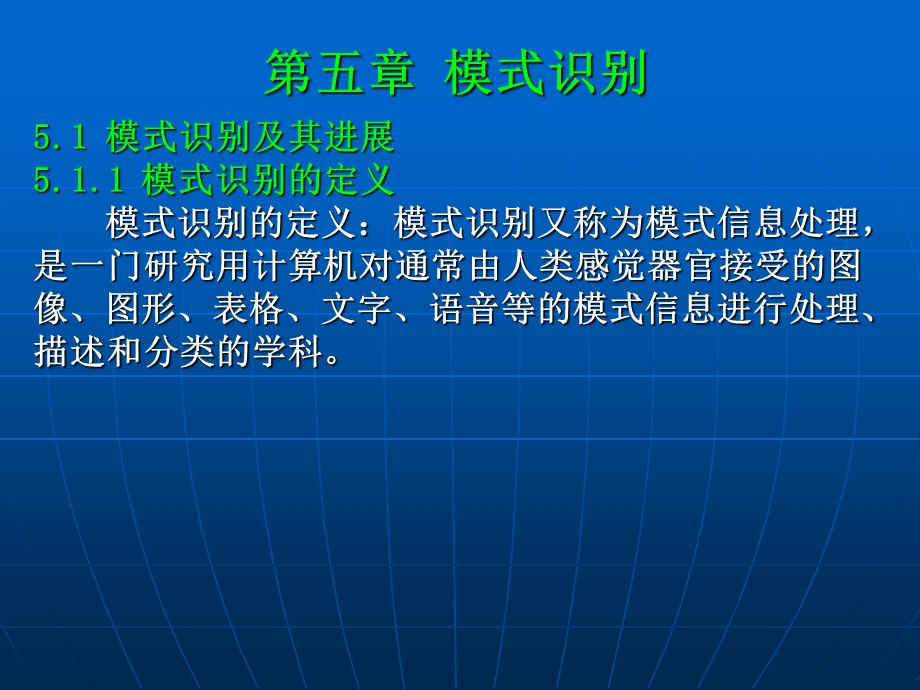 第五章 模式识别

5.1 模式识别及其进展

5.1.1 模式识别的定义

模式识别的定义：模式识别又称为模式信息处理，是一门研究用计算机对通常由人类感觉器官接受的图像、图形、表格、文字、语音等的模式信息进行处理、描述和分类的学科。